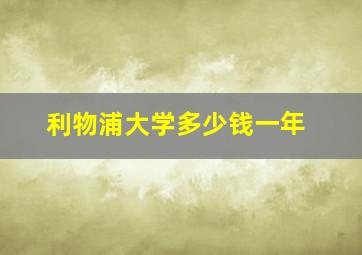 利物浦大学多少钱一年